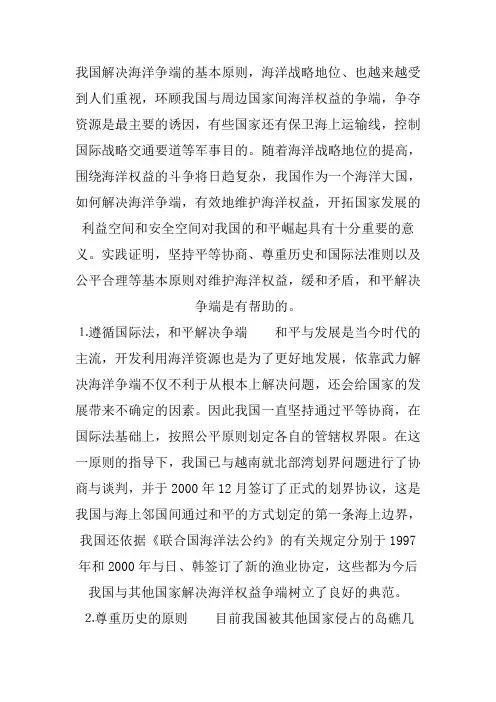 我国解决海洋争端的基本原则，海洋战略地位、也越来越受到人们重视，环顾我国与周边国家间海洋权益的争端，争夺资源是最主要的诱因，有些国家还有保卫海上运输线，控制国际战略交通要道等军事目的。随着海洋战略地位的提高，围绕海洋权益的斗争将日趋复杂，我国作为一个海洋大国，如何解决海洋争端，有效地维护海洋权益，开拓国家发展的利益空间和安全空间对我国的和平崛起具有十分重要的意义。实践证明，坚持平等协商、尊重历史和国际法准则以及公平合理等基本原则对维护海洋权益，缓和矛盾，和平解决争端是有帮助的。

1.遵循国际法，和平解决争端　　和平与发展是当今时代的主流，开发利用海洋资源也是为了更好地发展，依靠武力解决海洋争端不仅不利于从根本上解决问题，还会给国家的发展带来不确定的因素。因此我国一直坚持通过平等协商，在国际法基础上，按照公平原则划定各自的管辖权界限。在这一原则的指导下，我国已与越南就北部湾划界问题进行了协商与谈判，并于 2000 年 12 月签订了正式的划界协议，这是我国与海上邻国间通过和平的方式划定的第一条海上边界，我国还依据《联合国海洋法公约》的有关规定分别于 1997 年和 2000 年与日、韩签订了新的渔业协定，这些都为今后我国与其他国家解决海洋权益争端树立了良好的典范。

2.尊重历史的原则　　目前我国被其他国家侵占的岛礁几